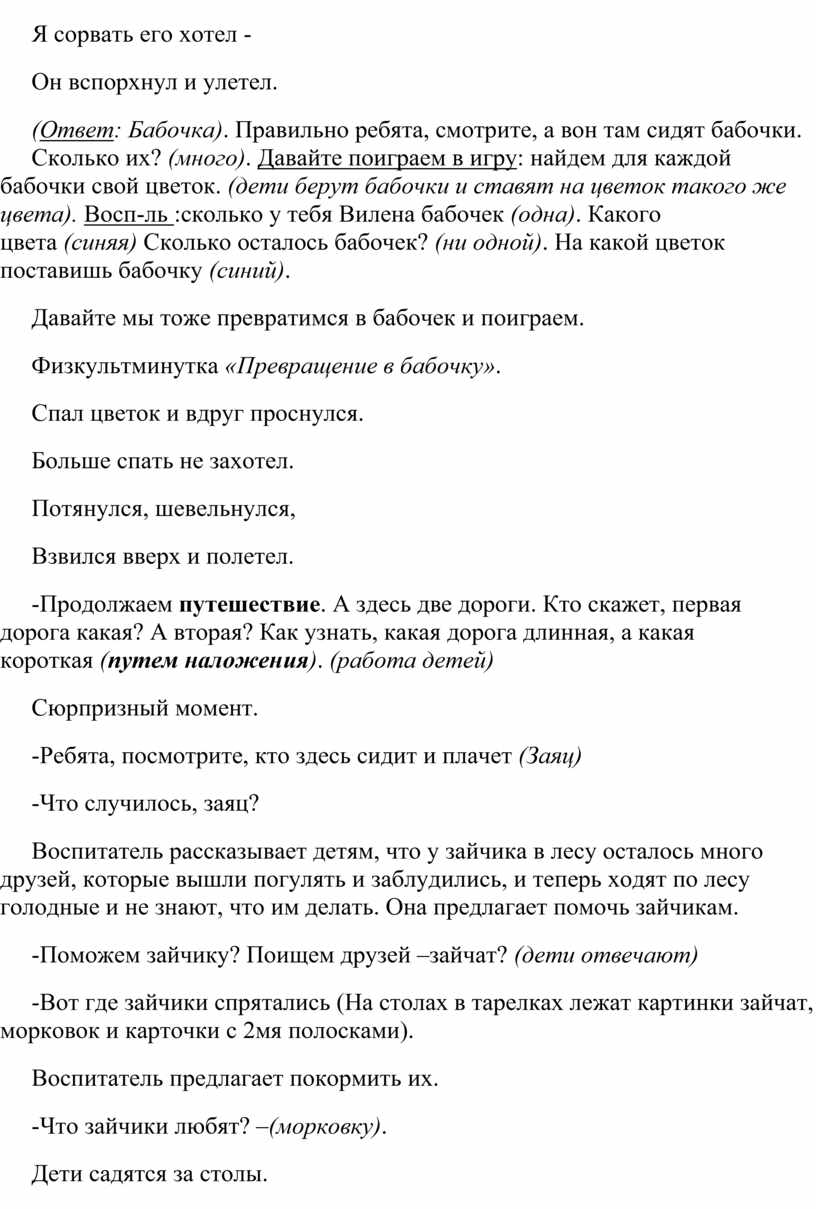 Я сорвать его хотел -

Он вспорхнул и улетел.

(Ответ: Бабочка). Правильно ребята, смотрите, а вон там сидят бабочки. Сколько их? (много). Давайте поиграем в игру: найдем для каждой бабочки свой цветок. (дети берут бабочки и ставят на цветок такого же цвета). Восп-ль :сколько у тебя Вилена бабочек (одна). Какого цвета (синяя) Сколько осталось бабочек? (ни одной). На какой цветок поставишь бабочку (синий).

Давайте мы тоже превратимся в бабочек и поиграем.

Физкультминутка «Превращение в бабочку».

Спал цветок и вдруг проснулся.

Больше спать не захотел.

Потянулся, шевельнулся,

Взвился вверх и полетел.

-Продолжаем путешествие. А здесь две дороги. Кто скажет, первая дорога какая? А вторая? Как узнать, какая дорога длинная, а какая короткая (путем наложения). (работа детей)

Сюрпризный момент.

-Ребята, посмотрите, кто здесь сидит и плачет (Заяц)

-Что случилось, заяц?

Воспитатель рассказывает детям, что у зайчика в лесу осталось много друзей, которые вышли погулять и заблудились, и теперь ходят по лесу голодные и не знают, что им делать. Она предлагает помочь зайчикам.

-Поможем зайчику? Поищем друзей –зайчат? (дети отвечают)

-Вот где зайчики спрятались (На столах в тарелках лежат картинки зайчат, морковок и карточки с 2мя полосками).

Воспитатель предлагает покормить их.

-Что зайчики любят? –(морковку).

Дети садятся за столы.